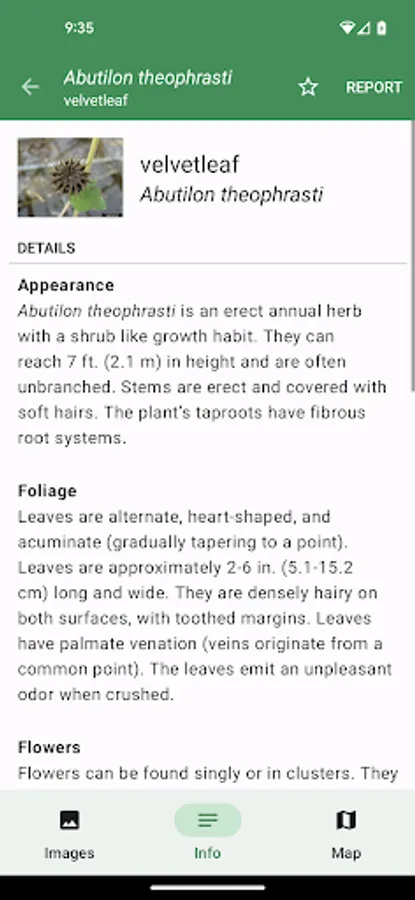 9:35

Abutilon theophrasti
velvetleaf

REPORT

velvetleaf
Abutilon theophrasti

DETAILS

Appearance
Abutilon theophrasti is an erect annual herb with a shrub like growth habit. They can reach 7 ft. (2.1 m) in height and are often unbranched. Stems are erect and covered with soft hairs. The plant's taproots have fibrous root systems.

Foliage
Leaves are alternate, heart-shaped, and acuminate (gradually tapering to a point). Leaves are approximately 2-6 in. (5.1-15.2 cm) long and wide. They are densely hairy on both surfaces, with toothed margins. Leaves have palmate venation (veins originate from a common point). The leaves emit an unpleasant odor when crushed.

Flowers
Flowers can be found singly or in clusters. They

Images
Info
Map